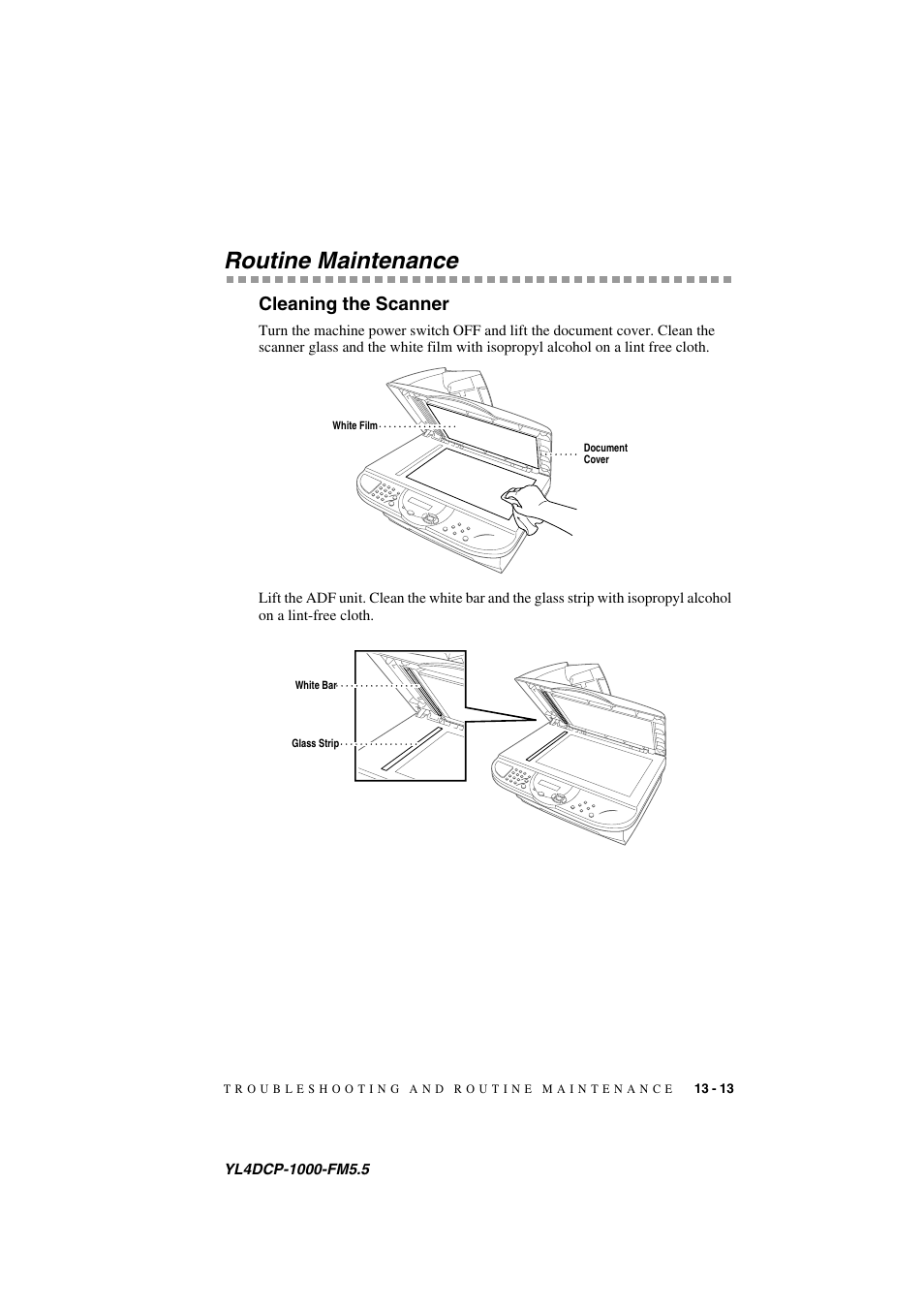 Routine Maintenance

Cleaning the Scanner

Turn the machine power switch OFF and lift the document cover. Clean the scanner glass and the white film with isopropyl alcohol on a lint free cloth.

White Film

Document Cover

Lift the ADF unit. Clean the white bar and the glass strip with isopropyl alcohol on a lint-free cloth.

White Bar

Glass Strip

TROUBLESHOOTING AND ROUTINE MAINTENANCE 13 - 13

YL4DCP-1000-FM5.5